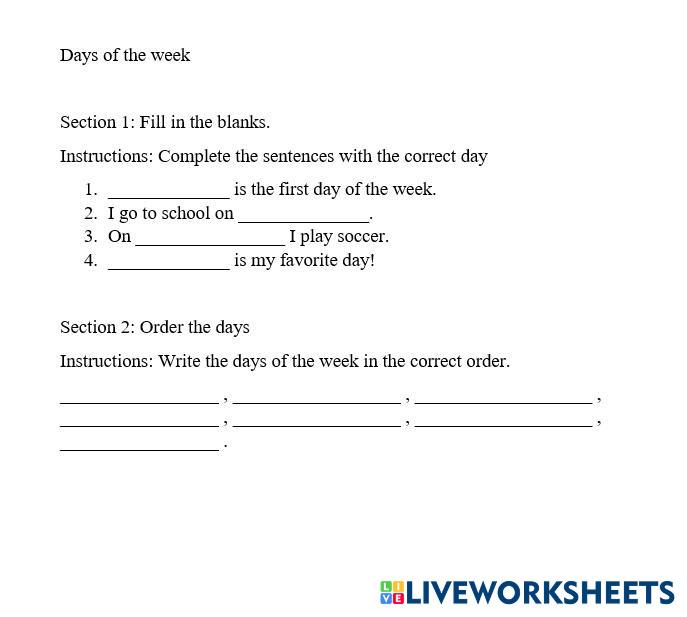 Days of the week

Section 1: Fill in the blanks.

Instructions: Complete the sentences with the correct day

1. ____ is the first day of the week.
2. I go to school on ____.
3. On ____ I play soccer.
4. ____ is my favorite day!

Section 2: Order the days

Instructions: Write the days of the week in the correct order.

____ , ____ , ____ ,
____ , ____ , ____ ,
____ .

LIVEWORKSHEETS